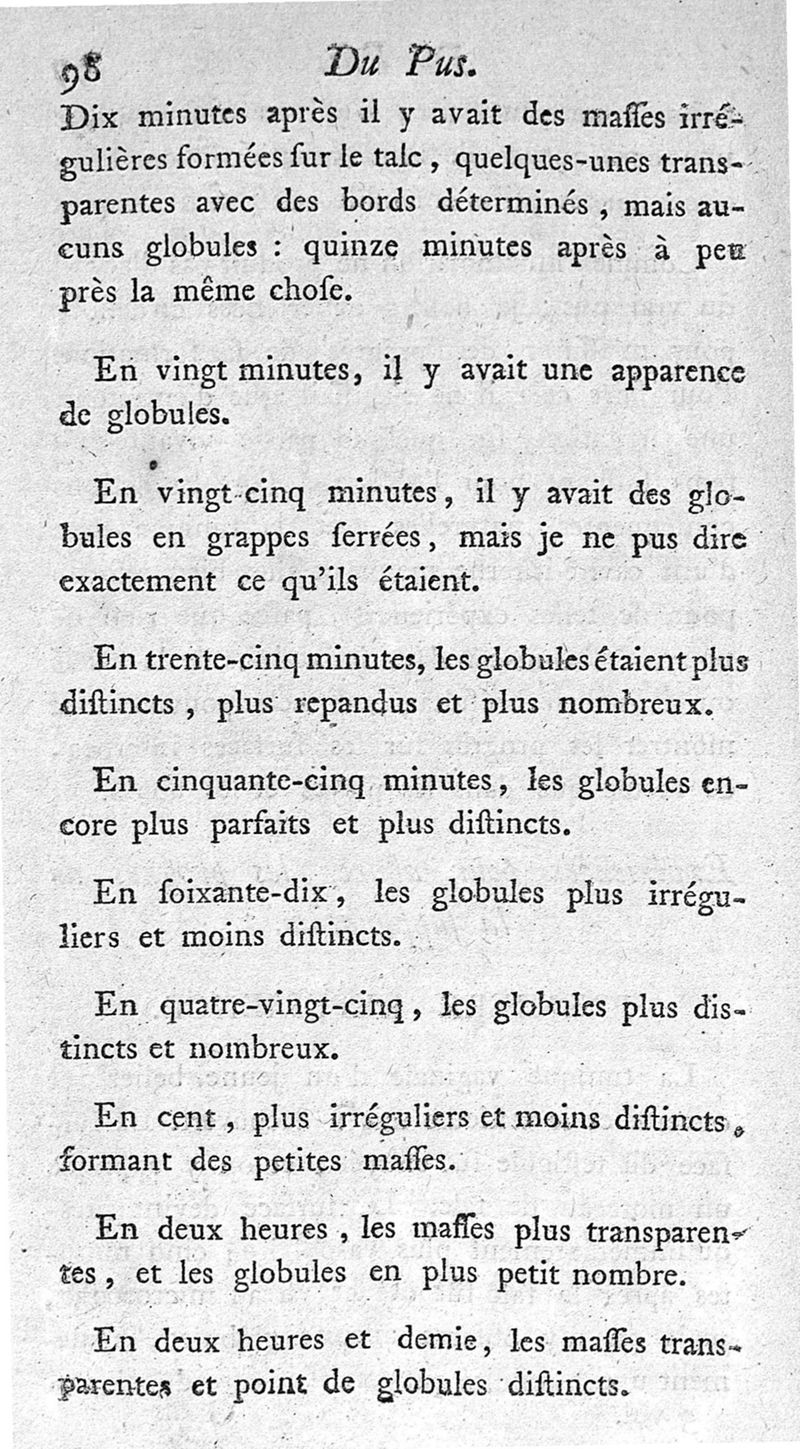 98 Du Pus.

Dix minutes après il y avait des maſſes irrégulières formées ſur le talc, quelques-unes transparentes avec des bords déterminés, mais aucuns globules : quinze minutes après à peu près la même choſe.

En vingt minutes, il y avait une apparence de globules.

En vingt-cinq minutes, il y avait des globules en grappes ſerrées, mais je ne pus dire exactement ce qu'ils étaient.

En trente-cinq minutes, les globules étaient plus diſtincts, plus repandus et plus nombreux.

En cinquante-cinq minutes, les globules encore plus parfaits et plus diſtincts.

En ſoixante-dix, les globules plus irréguliers et moins diſtincts.

En quatre-vingt-cinq, les globules plus diſtincts et nombreux.

En cent, plus irréguliers et moins diſtincts, formant des petites maſſes.

En deux heures, les maſſes plus transparentes, et les globules en plus petit nombre.

En deux heures et demie, les maſſes transparentes et point de globules diſtincts.